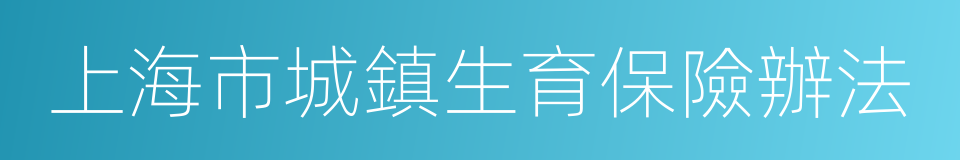 上海市城鎮生育保險辦法